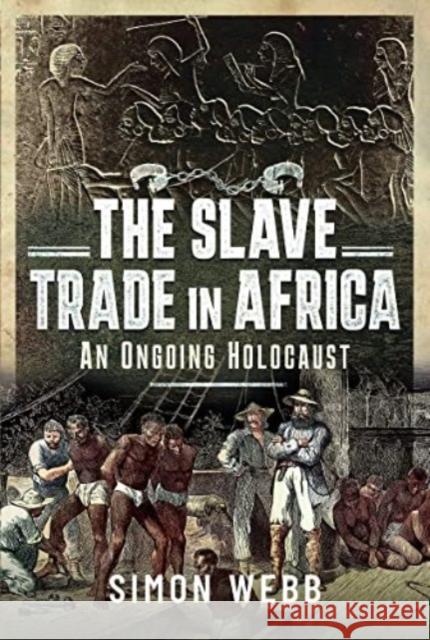 THE SLAVE TRADE IN AFRICA

AN ONGOING HOLOCAUST

SIMON WEBB

Kraina Książek